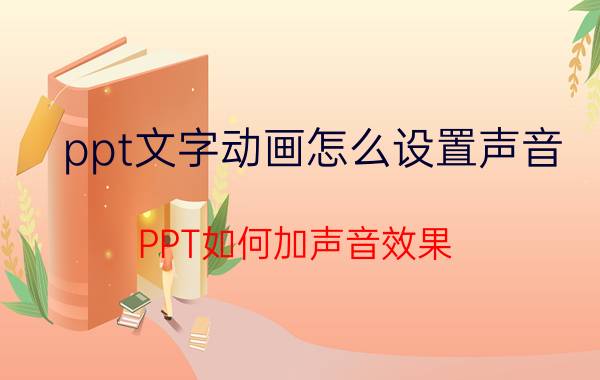 ppt文字动画怎么设置声音

PPT如何加声音效果